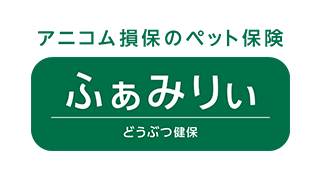 アニコム損保のペット保険

ふぁみりぃ

どうぶつ健保